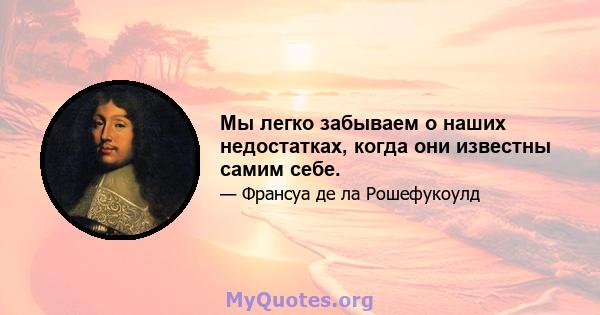 Мы легко забываем о наших недостатках, когда они известны самим себе.

— Франсуа де ла Рошефукоулд

MyQuotes.org